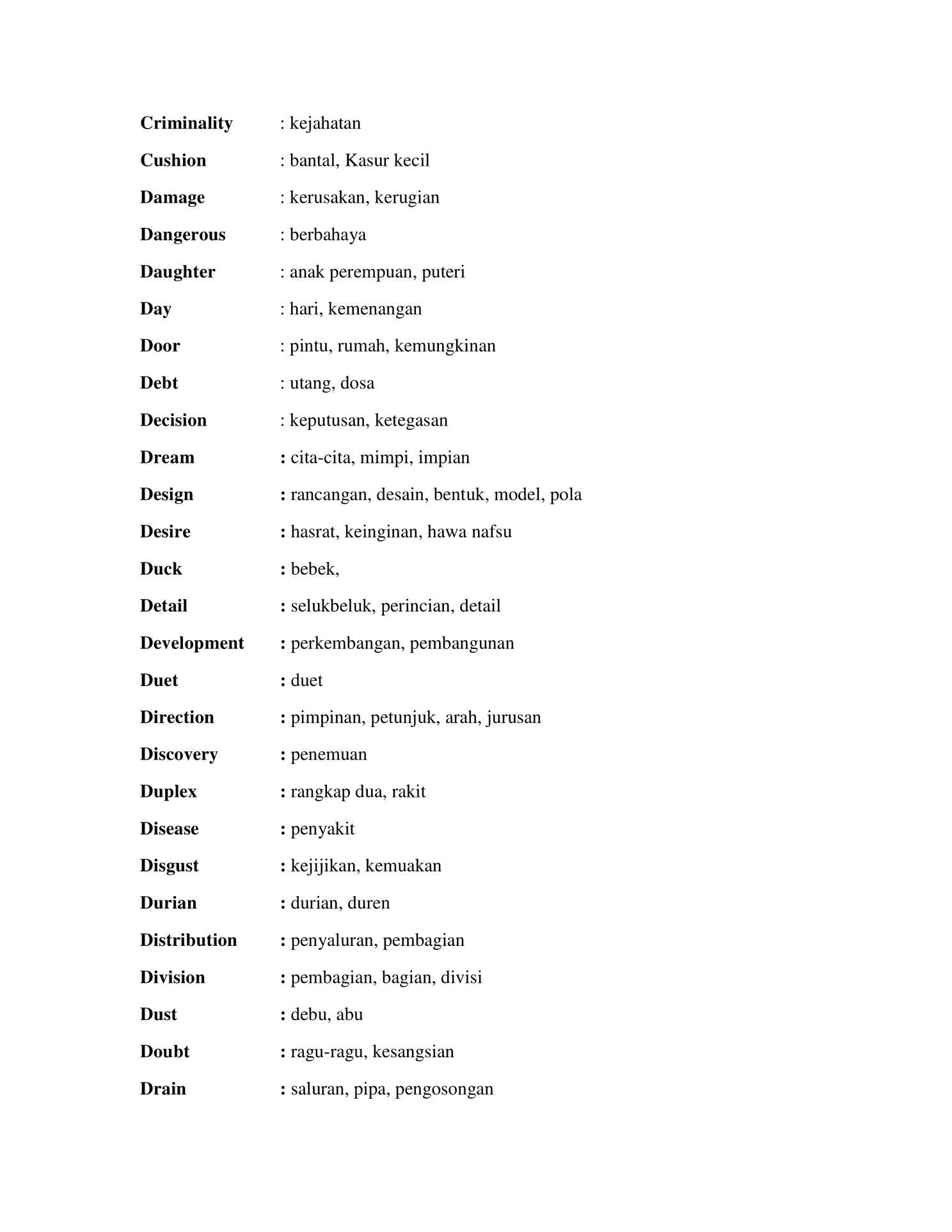 Criminality : kejahatan

Cushion : bantal, Kasur kecil

Damage : kerusakan, kerugian

Dangerous : berbahaya

Daughter : anak perempuan, puteri

Day : hari, kemenangan

Door : pintu, rumah, kemungkinan

Debt : utang, dosa

Decision : keputusan, ketegasan

Dream : cita-cita, mimpi, impian

Design : rancangan, desain, bentuk, model, pola

Desire : hasrat, keinginan, hawa nafsu

Duck : bebek,

Detail : selukbeluk, perincian, detail

Development : perkembangan, pembangunan

Duet : duet

Direction : pimpinan, petunjuk, arah, jurusan

Discovery : penemuan

Duplex : rangkap dua, rakit

Disease : penyakit

Disgust : kejijikan, kemuakan

Durian : durian, duren

Distribution : penyaluran, pembagian

Division : pembagian, bagian, divisi

Dust : debu, abu

Doubt : ragu-ragu, kesangsian

Drain : saluran, pipa, pengosongan